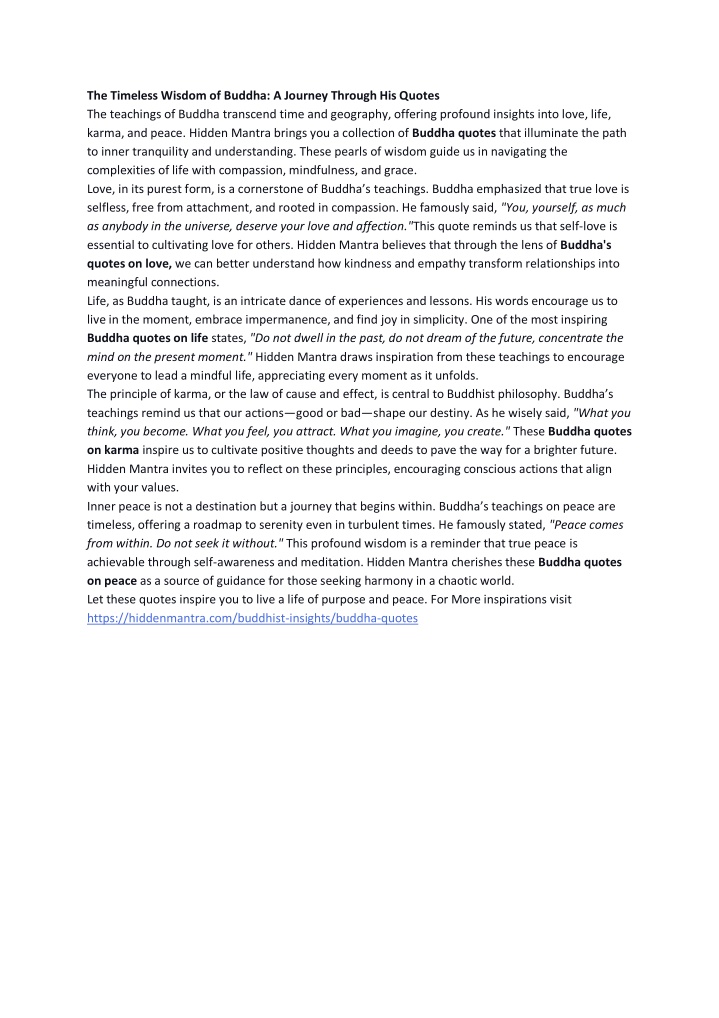 The Timeless Wisdom of Buddha: A Journey Through His Quotes
The teachings of Buddha transcend time and geography, offering profound insights into love, life, karma, and peace. Hidden Mantra brings you a collection of Buddha quotes that illuminate the path to inner tranquility and understanding. These pearls of wisdom guide us in navigating the complexities of life with compassion, mindfulness, and grace.
Love, in its purest form, is a cornerstone of Buddha's teachings. Buddha emphasized that true love is selfless, free from attachment, and rooted in compassion. He famously said, "You, yourself, as much as anybody in the universe, deserve your love and affection."This quote reminds us that self-love is essential to cultivating love for others. Hidden Mantra believes that through the lens of Buddha's quotes on love, we can better understand how kindness and empathy transform relationships into meaningful connections.
Life, as Buddha taught, is an intricate dance of experiences and lessons. His words encourage us to live in the moment, embrace impermanence, and find joy in simplicity. One of the most inspiring Buddha quotes on life states, "Do not dwell in the past, do not dream of the future, concentrate the mind on the present moment." Hidden Mantra draws inspiration from these teachings to encourage everyone to lead a mindful life, appreciating every moment as it unfolds.
The principle of karma, or the law of cause and effect, is central to Buddhist philosophy. Buddha's teachings remind us that our actions—good or bad—shape our destiny. As he wisely said, "What you think, you become. What you feel, you attract. What you imagine, you create." These Buddha quotes on karma inspire us to cultivate positive thoughts and deeds to pave the way for a brighter future. Hidden Mantra invites you to reflect on these principles, encouraging conscious actions that align with your values.
Inner peace is not a destination but a journey that begins within. Buddha's teachings on peace are timeless, offering a roadmap to serenity even in turbulent times. He famously stated, "Peace comes from within. Do not seek it without." This profound wisdom is a reminder that true peace is achievable through self-awareness and meditation. Hidden Mantra cherishes these Buddha quotes on peace as a source of guidance for those seeking harmony in a chaotic world.
Let these quotes inspire you to live a life of purpose and peace. For More inspirations visit https://hiddenmantra.com/buddhist-insights/buddha-quotes